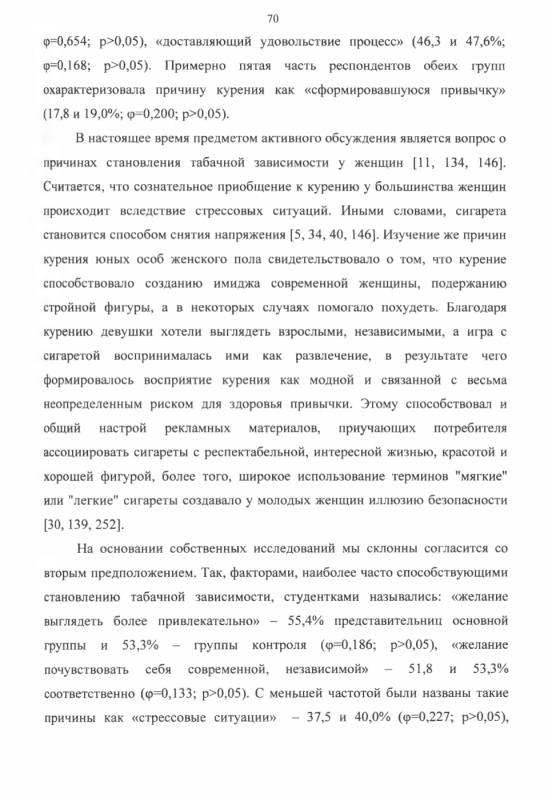 70

φ=0,654; p>0,05), «доставляющий удовольствие процесс» (46,3 и 47,6%; φ=0,168; p>0,05). Примерно пятая часть респондентов обеих групп охарактеризовала причину курения как «сформировавшуюся привычку» (17,8 и 19,0%; φ=0,200; p>0,05).

В настоящее время предметом активного обсуждения является вопрос о причинах становления табачной зависимости у женщин [11, 134, 146]. Считается, что сознательное приобщение к курению у большинства женщин происходит вследствие стрессовых ситуаций. Иными словами, сигарета становится способом снятия напряжения [5, 34, 40, 146]. Изучение же причин курения юных особ женского пола свидетельствовало о том, что курение способствовало созданию имиджа современной женщины, подержанию стройной фигуры, а в некоторых случаях помогало похудеть. Благодаря курению девушки хотели выглядеть взрослыми, независимыми, а игра с сигаретой воспринималась ими как развлечение, в результате чего формировалось восприятие курения как модной и связанной с весьма неопределенным риском для здоровья привычки. Этому способствовал и общий настрой рекламных материалов, приучающих потребителя ассоциировать сигареты с респектабельной, интересной жизнью, красотой и хорошей фигурой, более того, широкое использование терминов "мягкие" или "легкие" сигареты создавало у молодых женщин иллюзию безопасности [30, 139, 252].

На основании собственных исследований мы склонны согласится со вторым предположением. Так, факторами, наиболее часто способствующими становлению табачной зависимости, студентками назывались: «желание выглядеть более привлекательно» – 55,4% представительниц основной группы и 53,3% – группы контроля (φ=0,186; p>0,05), «желание почувствовать себя современной, независимой» – 51,8 и 53,3% соответственно (φ=0,133; p>0,05). С меньшей частотой были названы такие причины как «стрессовые ситуации» – 37,5 и 40,0% (φ=0,227; p>0,05),